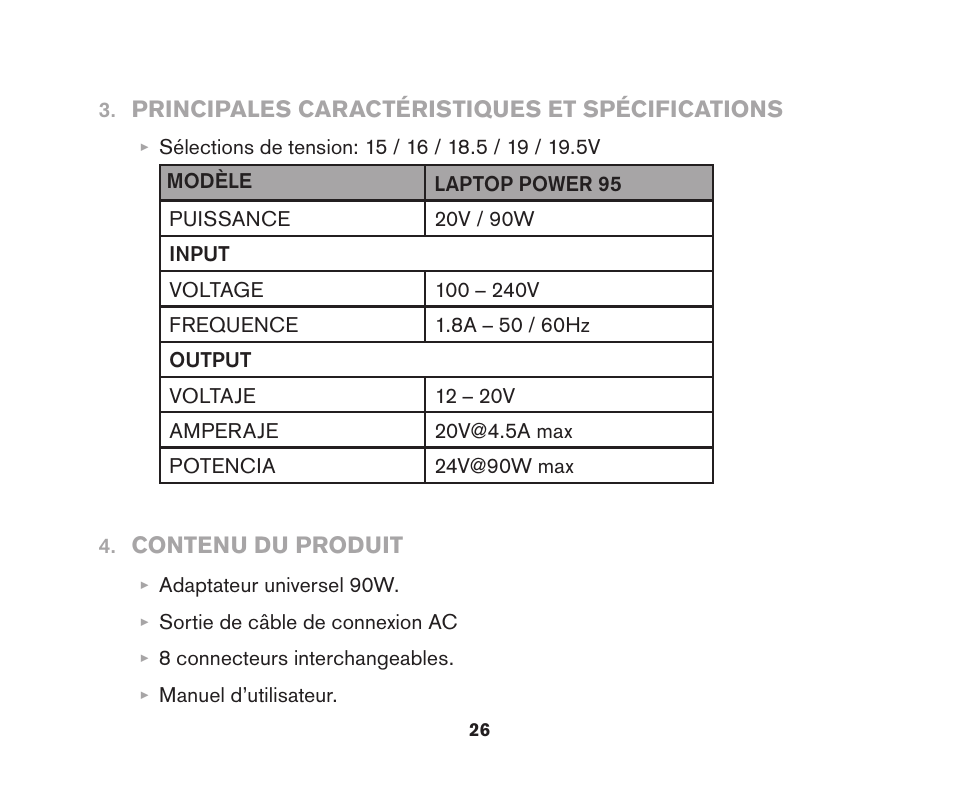 3. PRINCIPALES CARACTÉRISTIQUES ET SPÉCIFICATIONS

▸ Sélections de tension: 15 / 16 / 18.5 / 19 / 19.5V

| MODÈLE | LAPTOP POWER 95 |
|---|---|
| PUISSANCE | 20V / 90W |
| INPUT | |
| VOLTAGE | 100 – 240V |
| FREQUENCE | 1.8A – 50 / 60Hz |
| OUTPUT | |
| VOLTAJE | 12 – 20V |
| AMPERAJE | 20V@4.5A max |
| POTENCIA | 24V@90W max |

4. CONTENU DU PRODUIT

▸ Adaptateur universel 90W.

▸ Sortie de câble de connexion AC

▸ 8 connecteurs interchangeables.

▸ Manuel d'utilisateur.

26